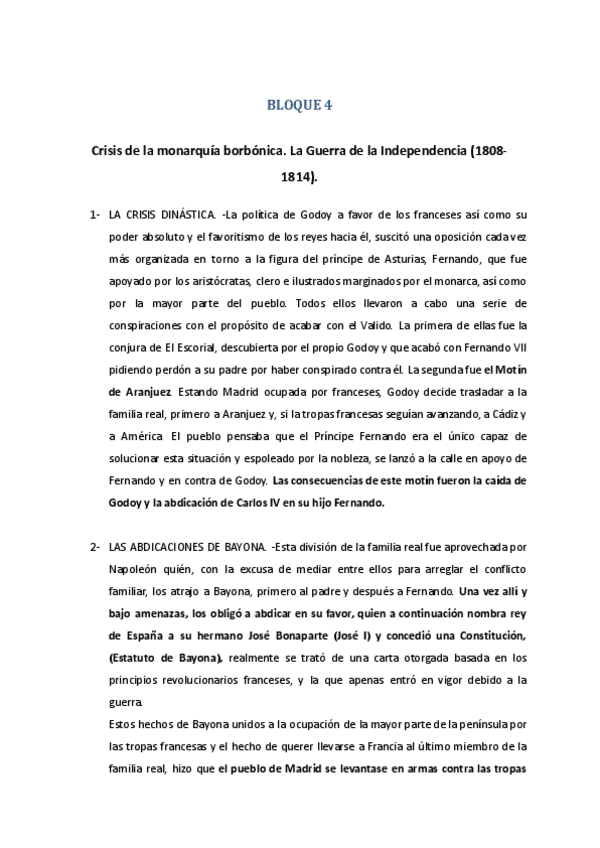 BLOQUE 4

Crisis de la monarquía borbónica. La Guerra de la Independencia (1808-1814).

1- LA CRISIS DINÁSTICA. -La política de Godoy a favor de los franceses así como su poder absoluto y el favoritismo de los reyes hacia él, suscitó una oposición cada vez más organizada en torno a la figura del príncipe de Asturias, Fernando, que fue apoyado por los aristócratas, clero e ilustrados marginados por el monarca, así como por la mayor parte del pueblo. Todos ellos llevaron a cabo una serie de conspiraciones con el propósito de acabar con el Valido. La primera de ellas fue la conjura de El Escorial, descubierta por el propio Godoy y que acabó con Fernando VII pidiendo perdón a su padre por haber conspirado contra él. La segunda fue el Motín de Aranjuez. Estando Madrid ocupada por franceses, Godoy decide trasladar a la familia real, primero a Aranjuez y, si la tropas francesas seguían avanzando, a Cádiz y a América. El pueblo pensaba que el Príncipe Fernando era el único capaz de solucionar esta situación y espoleado por la nobleza, se lanzó a la calle en apoyo de Fernando y en contra de Godoy. Las consecuencias de este motín fueron la caída de Godoy y la abdicación de Carlos IV en su hijo Fernando.

2- LAS ABDICACIONES DE BAYONA. -Esta división de la familia real fue aprovechada por Napoleón quién, con la excusa de mediar entre ellos para arreglar el conflicto familiar, los atrajo a Bayona, primero al padre y después a Fernando. Una vez allí y bajo amenazas, los obligó a abdicar en su favor, quien a continuación nombra rey de España a su hermano José Bonaparte (José I) y concedió una Constitución, (Estatuto de Bayona), realmente se trató de una carta otorgada basada en los principios revolucionarios franceses, y la que apenas entró en vigor debido a la guerra.
Estos hechos de Bayona unidos a la ocupación de la mayor parte de la península por las tropas francesas y el hecho de querer llevarse a Francia al último miembro de la familia real, hizo que el pueblo de Madrid se levantase en armas contra las tropas